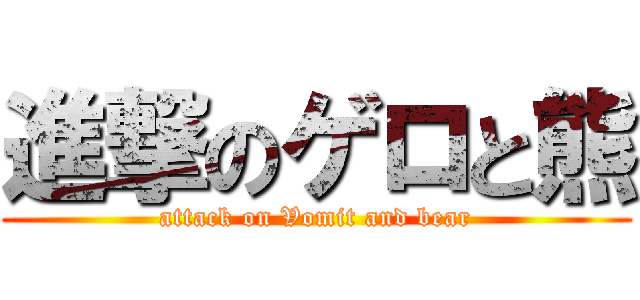 進撃のゲロと熊
attack on Vomit and bear